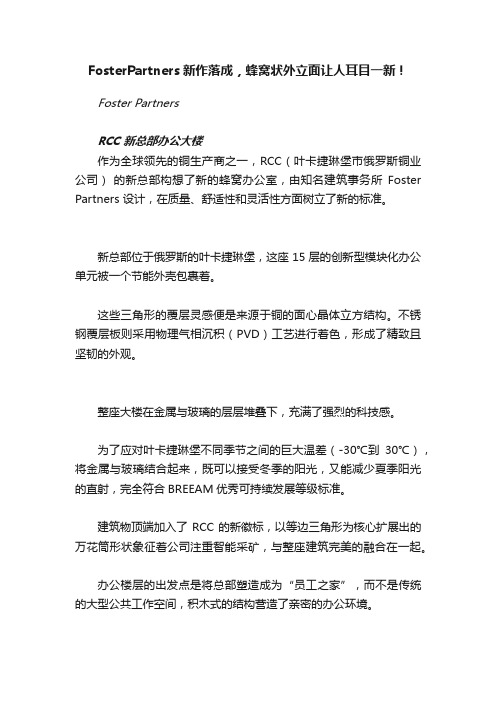 FosterPartners 新作落成，蜂窝状外立面让人耳目一新！

Foster Partners

RCC 新总部办公大楼

作为全球领先的铜生产商之一，RCC（叶卡捷琳堡市俄罗斯铜业公司）的新总部构想了新的蜂窝办公室，由知名建筑事务所 Foster Partners 设计，在质量、舒适性和灵活性方面树立了新的标准。

新总部位于俄罗斯的叶卡捷琳堡，这座 15 层的创新型模块化办公单元被一个节能外壳包裹着。

这些三角形的覆层灵感便是来源于铜的面心晶体立方结构。不锈钢覆层板则采用物理气相沉积（PVD）工艺进行着色，形成了精致且坚韧的外观。

整座大楼在金属与玻璃的层层堆叠下，充满了强烈的科技感。

为了应对叶卡捷琳堡不同季节之间的巨大温差（-30℃到 30℃），将金属与玻璃结合起来，既可以接受冬季的阳光，又能减少夏季阳光的直射，完全符合 BREEAM 优秀可持续发展等级标准。

建筑物顶端加入了 RCC 的新徽标，以等边三角形为核心扩展出的万花筒形状象征着公司注重智能采矿，与整座建筑完美的融合在一起。

办公楼层的出发点是将总部塑造成为“员工之家”，而不是传统的大型公共工作空间，积木式的结构营造了亲密的办公环境。